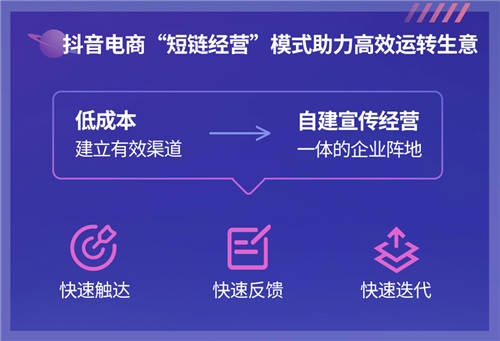 抖音电商“短链经营”模式助力高效运转生意

低成本
建立有效渠道

自建宣传经营
一体的企业阵地

快速触达

快速反馈

快速迭代